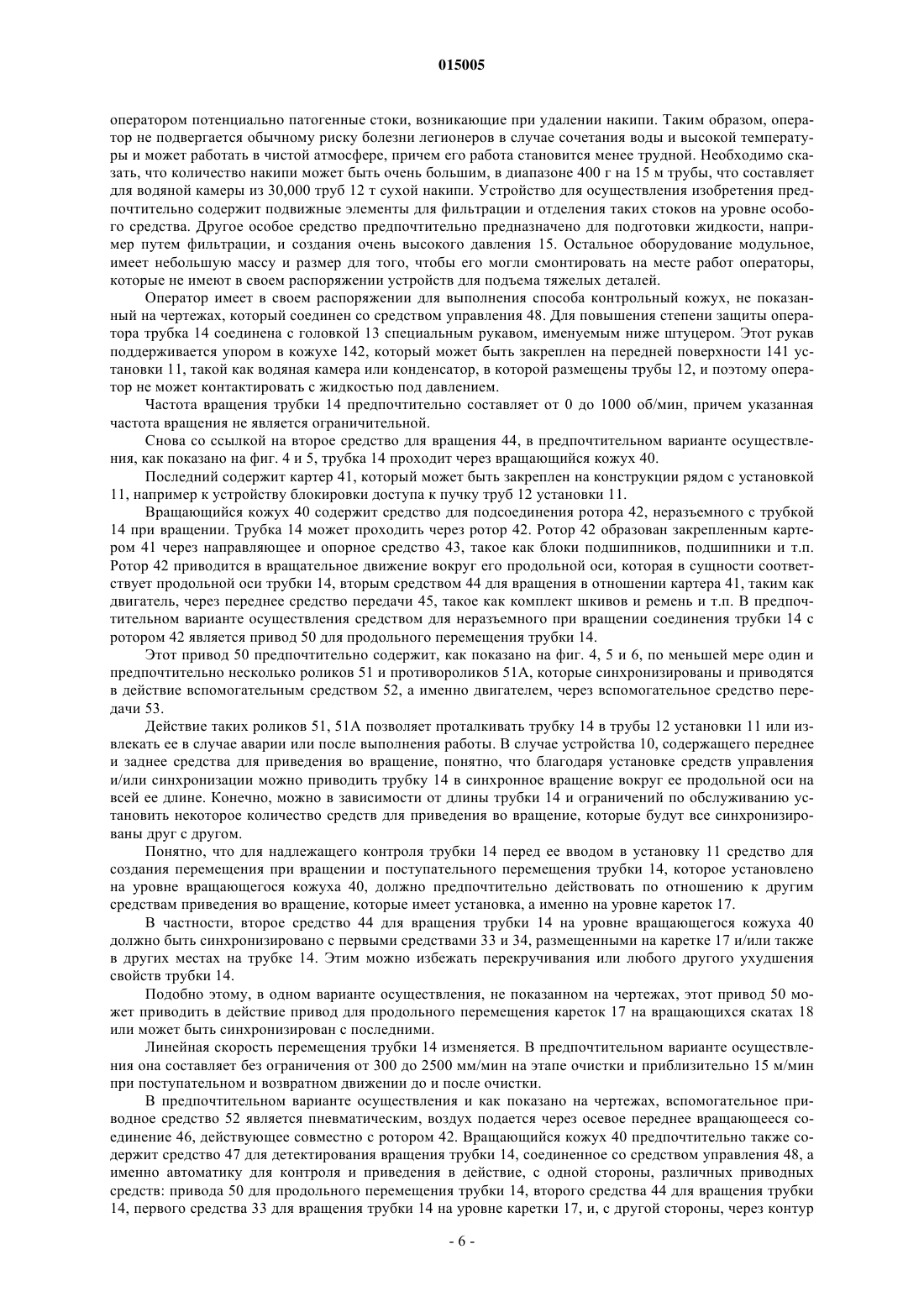 015005

оператором потенциально патогенные стоки, возникающие при удалении накипи. Таким образом, оператор не подвергается обычному риску болезни легионеров в случае сочетания воды и высокой температуры и может работать в чистой атмосфере, причем его работа становится менее трудной. Необходимо сказать, что количество накипи может быть очень большим, в диапазоне 400 г на 15 м трубы, что составляет для водяной камеры из 30,000 труб 12 т сухой накипи. Устройство для осуществления изобретения предпочтительно содержит подвижные элементы для фильтрации и отделения таких стоков на уровне особого средства. Другое особое средство предпочтительно предназначено для подготовки жидкости, например путем фильтрации, и создания очень высокого давления 15. Остальное оборудование модульное, имеет небольшую массу и размер для того, чтобы его могли смонтировать на месте работ операторы, которые не имеют в своем распоряжении устройств для подъема тяжелых деталей.

Оператор имеет в своем распоряжении для выполнения способа контрольный кожух, не показанный на чертежах, который соединен со средством управления 48. Для повышения степени защиты оператора трубка 14 соединена с головкой 13 специальным рукавом, именуемым ниже штуцером. Этот рукав поддерживается упором в кожухе 142, который может быть закреплен на передней поверхности 141 установки 11, такой как водяная камера или конденсатор, в которой размещены трубы 12, и поэтому оператор не может контактировать с жидкостью под давлением.

Частота вращения трубки 14 предпочтительно составляет от 0 до 1000 об/мин, причем указанная частота вращения не является ограничительной.

Снова со ссылкой на второе средство для вращения 44, в предпочтительном варианте осуществления, как показано на фиг. 4 и 5, трубка 14 проходит через вращающийся кожух 40.

Последний содержит картер 41, который может быть закреплен на конструкции рядом с установкой 11, например к устройству блокировки доступа к пучку труб 12 установки 11.

Вращающийся кожух 40 содержит средство для подсоединения ротора 42, неразъемного с трубкой 14 при вращении. Трубка 14 может проходить через ротор 42. Ротор 42 образован закрепленным картером 41 через направляющее и опорное средство 43, такое как блоки подшипников, подшипники и т.п. Ротор 42 приводится в вращательное движение вокруг его продольной оси, которая в сущности соответствует продольной оси трубки 14, вторым средством 44 для вращения в отношении картера 41, таким как двигатель, через переднее средство передачи 45, такое как комплект шкивов и ремень и т.п. В предпочтительном варианте осуществления средством для неразъемного при вращении соединения трубки 14 с ротором 42 является привод 50 для продольного перемещения трубки 14.

Этот привод 50 предпочтительно содержит, как показано на фиг. 4, 5 и 6, по меньшей мере один и предпочтительно несколько роликов 51 и противороликов 51А, которые синхронизированы и приводятся в действие вспомогательным средством 52, а именно двигателем, через вспомогательное средство передачи 53.

Действие таких роликов 51, 51А позволяет проталкивать трубку 14 в трубы 12 установки 11 или извлекать ее в случае аварии или после выполнения работы. В случае устройства 10, содержащего переднее и заднее средства для приведения во вращение, понятно, что благодаря установке средств управления и/или синхронизации можно приводить трубку 14 в синхронное вращение вокруг ее продольной оси на всей ее длине. Конечно, можно в зависимости от длины трубки 14 и ограничений по обслуживанию установить некоторое количество средств для приведения во вращение, которые будут все синхронизированы друг с другом.

Понятно, что для надлежащего контроля трубки 14 перед ее вводом в установку 11 средство для создания перемещения при вращении и поступательного перемещения трубки 14, которое установлено на уровне вращающегося кожуха 40, должно предпочтительно действовать по отношению к другим средствам приведения во вращение, которые имеет установка, а именно на уровне кареток 17.

В частности, второе средство 44 для вращения трубки 14 на уровне вращающегося кожуха 40 должно быть синхронизировано с первыми средствами 33 и 34, размещенными на каретке 17 и/или также в других местах на трубке 14. Этим можно избежать перекручивания или любого другого ухудшения свойств трубки 14.

Подобно этому, в одном варианте осуществления, не показанном на чертежах, этот привод 50 может приводить в действие привод для продольного перемещения кареток 17 на вращающихся скатах 18 или может быть синхронизирован с последними.

Линейная скорость перемещения трубки 14 изменяется. В предпочтительном варианте осуществления она составляет без ограничения от 300 до 2500 мм/мин на этапе очистки и приблизительно 15 м/мин при поступательном и возвратном движении до и после очистки.

В предпочтительном варианте осуществления и как показано на чертежах, вспомогательное приводное средство 52 является пневматическим, воздух подается через осевое переднее вращающееся соединение 46, действующее совместно с ротором 42. Вращающийся кожух 40 предпочтительно также содержит средство 47 для детектирования вращения трубки 14, соединенное со средством управления 48, а именно автоматику для контроля и приведения в действие, с одной стороны, различных приводных средств: привода 50 для продольного перемещения трубки 14, второго средства 44 для вращения трубки 14, первого средства 33 для вращения трубки 14 на уровне каретки 17, и, с другой стороны, через контур

- 6 -